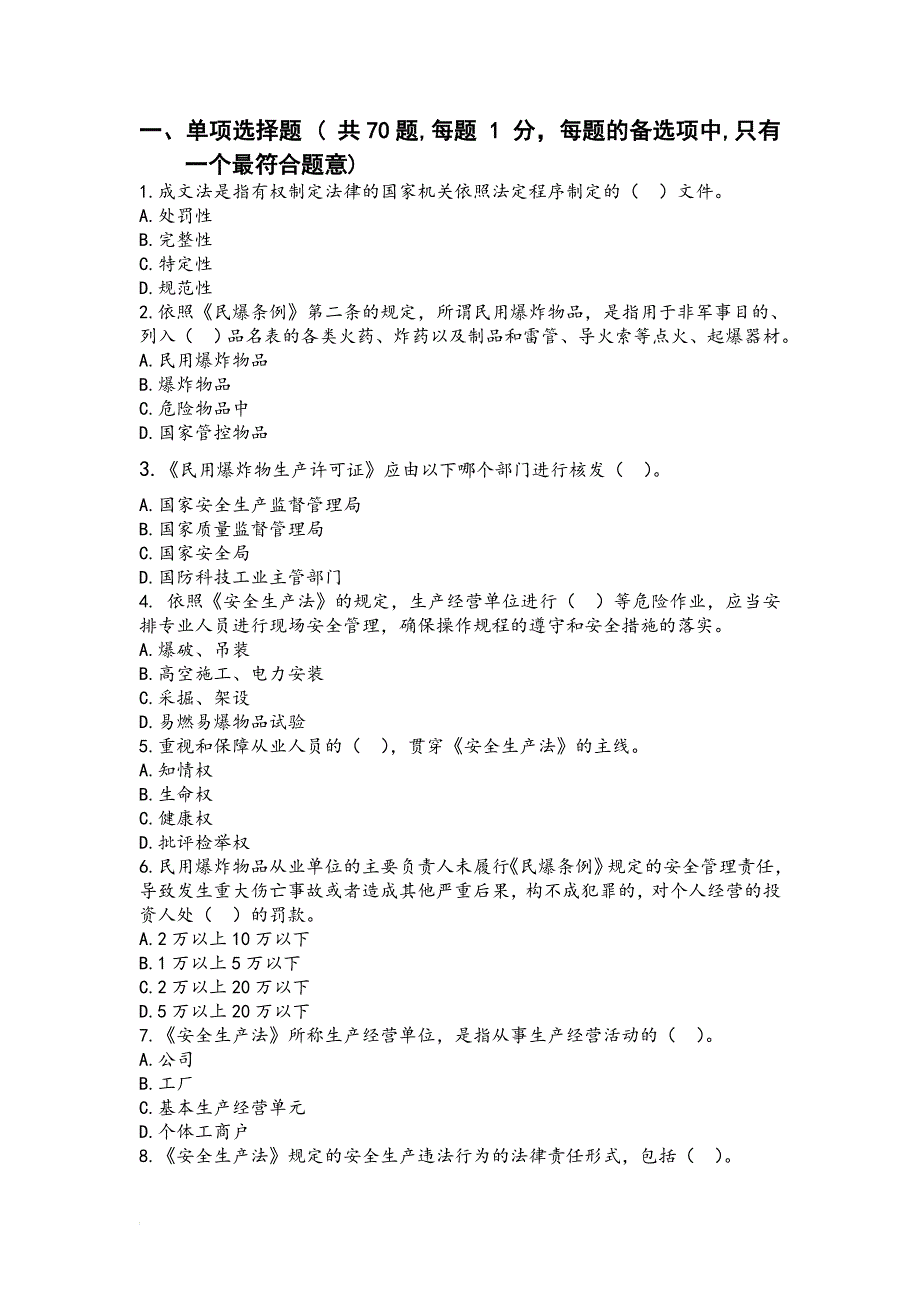 一、单项选择题（ 共 70 题,每题 1 分，每题的备选项中,只有一个最符合题意）

1.成文法是指有权制定法律的国家机关依照法定程序制定的（ ）文件。
A.处罚性
B.完整性
C.特定性
D.规范性
2.依照《民爆条例》第二条的规定，所谓民用爆炸物品，是指用于非军事目的、列入（ ）品名表的各类火药、炸药以及制品和雷管、导火索等点火、起爆器材。
A.民用爆炸物品
B.爆炸物品
C.危险物品中
D.国家管控物品
3.《民用爆炸物生产许可证》应由以下哪个部门进行核发（ ）。
A.国家安全生产监督管理局
B.国家质量监督管理局
C.国家安全局
D.国防科技工业主管部门
4. 依照《安全生产法》的规定，生产经营单位进行（ ）等危险作业，应当安排专业人员进行现场安全管理，确保操作规程的遵守和安全措施的落实。
A.爆破、吊装
B.高空施工、电力安装
C.采掘、架设
D.易燃易爆物品试验
5.重视和保障从业人员的（ ），贯穿《安全生产法》的主线。
A.知情权
B.生命权
C.健康权
D.批评检举权
6.民用爆炸物品从业单位的主要负责人未履行《民爆条例》规定的安全管理责任，导致发生重大伤亡事故或者造成其他严重后果，构不成犯罪的，对个人经营的投资人处（ ）的罚款。
A.2 万以上 10 万以下
B.1 万以上 5 万以下
C.2 万以上 20 万以下
D.5 万以上 20 万以下
7.《安全生产法》所称生产经营单位，是指从事生产经营活动的（ ）。
A.公司
B.工厂
C.基本生产经营单元
D.个体工商户
8.《安全生产法》规定的安全生产违法行为的法律责任形式，包括（ ）。